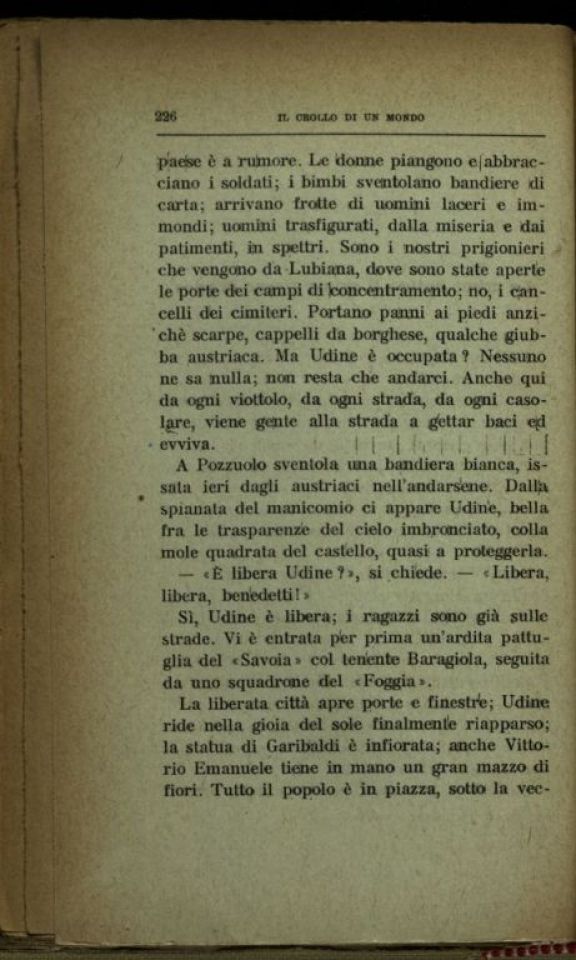 226 IL CROLLO DI UN MONDO

paese è a rumore. Le donne piangono e abbracciano i soldati; i bimbi sventolano bandiere di carta; arrivano frotte di uomini laceri e immondi; uomini trasfigurati, dalla miseria e dai patimenti, in spettri. Sono i nostri prigionieri che vengono da Lubiana, dove sono state aperte le porte dei campi di concentramento; no, i cancelli dei cimiteri. Portano panni ai piedi anzichè scarpe, cappelli da borghese, qualche giubba austriaca. Ma Udine è occupata? Nessuno ne sa nulla; non resta che andarci. Anche qui da ogni viottolo, da ogni strada, da ogni casolare, viene gente alla strada a gettar baci ed evviva.

A Pozzuolo sventola una bandiera bianca, issata ieri dagli austriaci nell'andarsene. Dalla spianata del manicomio ci appare Udine, bella fra le trasparenze del cielo imbronciato, colla mole quadrata del castello, quasi a proteggerla.

— «È libera Udine?», si chiede. — «Libera, libera, benedetti!»

Sì, Udine è libera; i ragazzi sono già sulle strade. Vi è entrata per prima un'ardita pattuglia del «Savoia» col tenente Baragiola, seguita da uno squadrone del «Foggia».

La liberata città apre porte e finestre; Udine ride nella gioia del sole finalmente riapparso; la statua di Garibaldi è infiorata; anche Vittorio Emanuele tiene in mano un gran mazzo di fiori. Tutto il popolo è in piazza, sotto la vec-